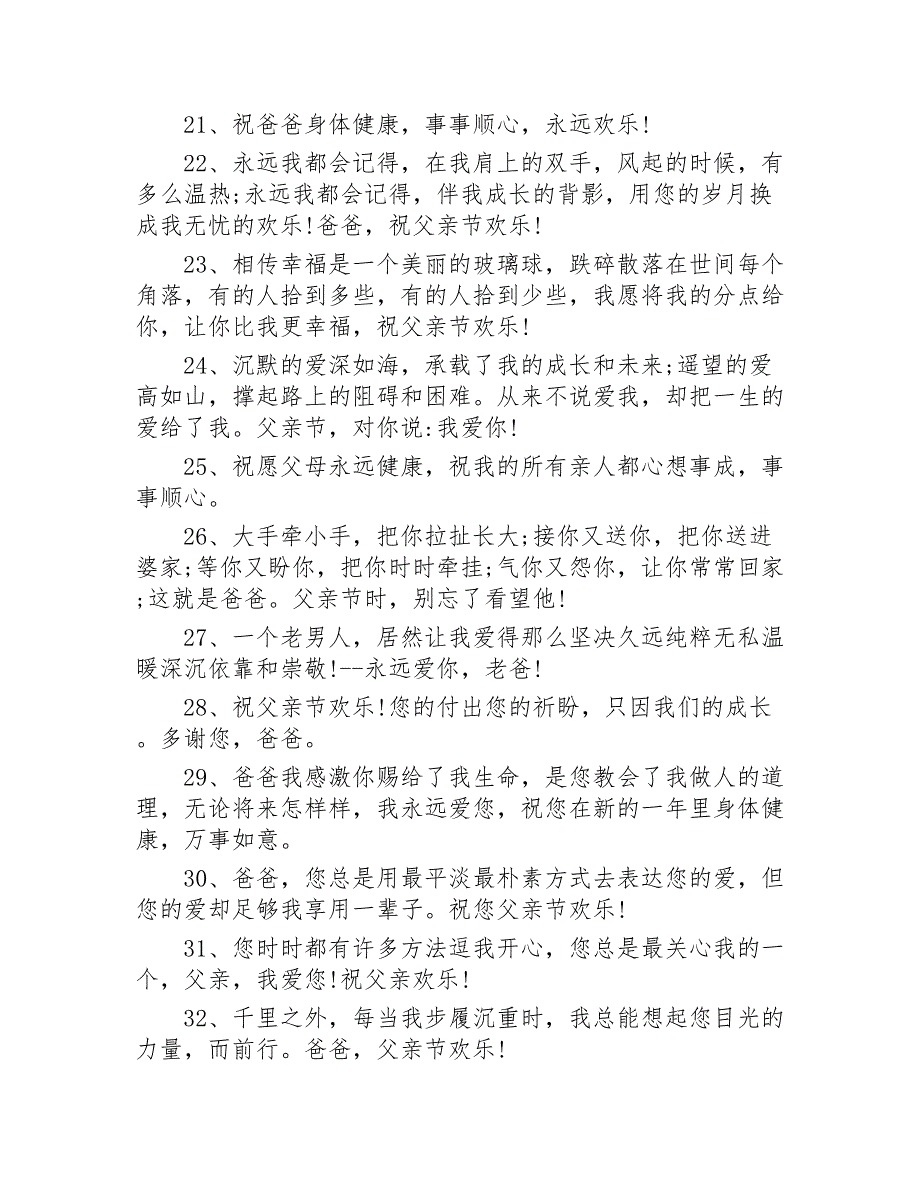 21、祝爸爸身体健康，事事顺心，永远欢乐！

22、永远我都会记得，在我肩上的双手，风起的时候，有多么温热;永远我都会记得，伴我成长的背影，用您的岁月换成我无忧的欢乐！爸爸，祝父亲节欢乐！

23、相传幸福是一个美丽的玻璃球，跌碎散落在世间每个角落，有的人拾到多些，有的人拾到少些，我愿将我的分点给你，让你比我更幸福，祝父亲节欢乐！

24、沉默的爱深如海，承载了我的成长和未来;遥望的爱高如山，撑起路上的阻碍和困难。从来不说爱我，却把一生的爱给了我。父亲节，对你说:我爱你！

25、祝愿父母永远健康，祝我的所有亲人都心想事成，事事顺心。

26、大手牵小手，把你拉扯长大;接你又送你，把你送进婆家;等你又盼你，把你时时牵挂;气你又怨你，让你常常回家;这就是爸爸。父亲节时，别忘了看望他！

27、一个老男人，居然让我爱得那么坚决久远纯粹无私温暖深沉依靠和崇敬!--永远爱你，老爸！

28、祝父亲节欢乐!您的付出您的祈盼，只因我们的成长。多谢您，爸爸。

29、爸爸我感激你赐给了我生命，是您教会了我做人的道理，无论将来怎样样，我永远爱您，祝您在新的一年里身体健康，万事如意。

30、爸爸，您总是用最平淡最朴素方式去表达您的爱，但您的爱却足够我享用一辈子。祝您父亲节欢乐！

31、您时时都有许多方法逗我开心，您总是最关心我的一个，父亲，我爱您!祝父亲欢乐！

32、千里之外，每当我步履沉重时，我总能想起您目光的力量，而前行。爸爸，父亲节欢乐！